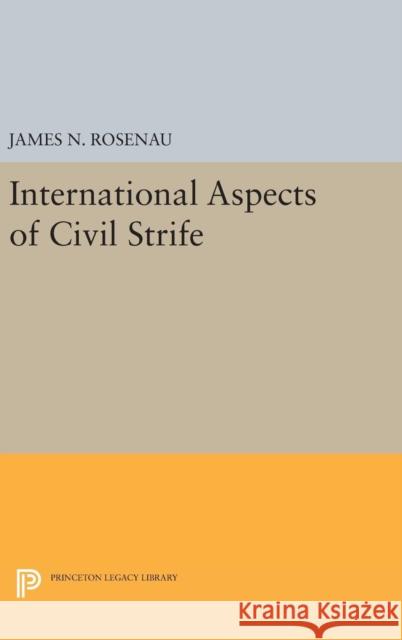 JAMES N. ROSENAU

International Aspects of Civil Strife

PRINCETON LEGACY LIBRARY